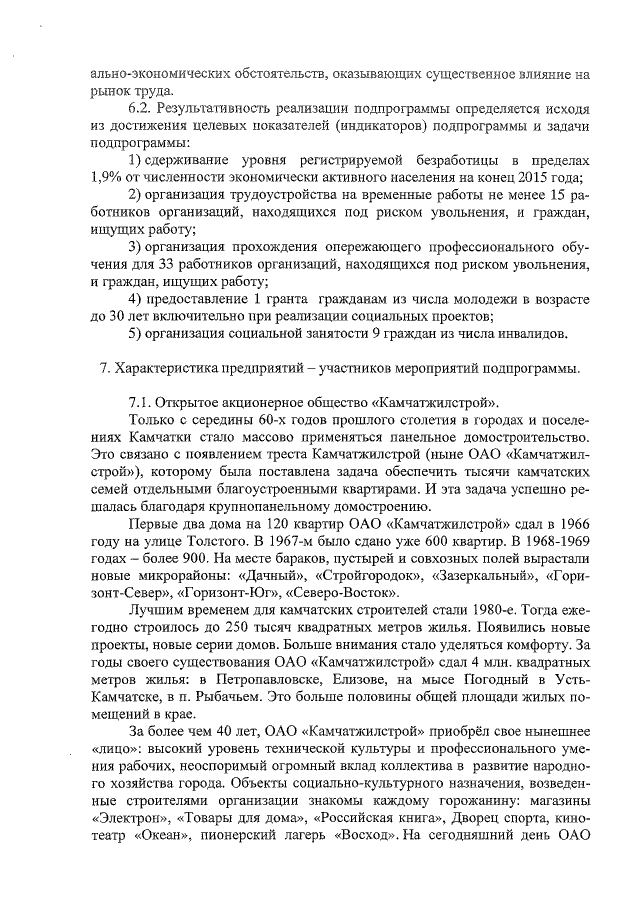 ально-экономических обстоятельств, оказывающих существенное влияние на рынок труда.

6.2. Результативность реализации подпрограммы определяется исходя из достижения целевых показателей (индикаторов) подпрограммы и задачи подпрограммы:

1) сдерживание уровня регистрируемой безработицы в пределах 1,9% от численности экономически активного населения на конец 2015 года;

2) организация трудоустройства на временные работы не менее 15 работников организаций, находящихся под риском увольнения, и граждан, ищущих работу;

3) организация прохождения опережающего профессионального обучения для 33 работников организаций, находящихся под риском увольнения, и граждан, ищущих работу;

4) предоставление 1 гранта гражданам из числа молодежи в возрасте до 30 лет включительно при реализации социальных проектов;

5) организация социальной занятости 9 граждан из числа инвалидов.

7. Характеристика предприятий – участников мероприятий подпрограммы.

7.1. Открытое акционерное общество «Камчатжилстрой».

Только с середины 60-х годов прошлого столетия в городах и поселениях Камчатки стало массово применяться панельное домостроительство. Это связано с появлением треста Камчатжилстрой (ныне ОАО «Камчатжилстрой»), которому была поставлена задача обеспечить тысячи камчатских семей отдельными благоустроенными квартирами. И эта задача успешно решалась благодаря крупнопанельному домостроению.

Первые два дома на 120 квартир ОАО «Камчатжилстрой» сдал в 1966 году на улице Толстого. В 1967-м было сдано уже 600 квартир. В 1968-1969 годах – более 900. На месте бараков, пустырей и совхозных полей вырастали новые микрорайоны: «Дачный», «Стройгородок», «Зазеркальный», «Горизонт-Север», «Горизонт-Юг», «Северо-Восток».

Лучшим временем для камчатских строителей стали 1980-е. Тогда ежегодно строилось до 250 тысяч квадратных метров жилья. Появились новые проекты, новые серии домов. Больше внимания стало уделяться комфорту. За годы своего существования ОАО «Камчатжилстрой» сдал 4 млн. квадратных метров жилья: в Петропавловске, Елизове, на мысе Погодный в Усть-Камчатске, в п. Рыбачьем. Это больше половины общей площади жилых помещений в крае.

За более чем 40 лет, ОАО «Камчатжилстрой» приобрёл свое нынешнее «лицо»: высокий уровень технической культуры и профессионального умения рабочих, неоспоримый огромный вклад коллектива в развитие народного хозяйства города. Объекты социально-культурного назначения, возведенные строителями организации знакомы каждому горожанину: магазины «Электрон», «Товары для дома», «Российская книга», Дворец спорта, кинотеатр «Океан», пионерский лагерь «Восход». На сегодняшний день ОАО